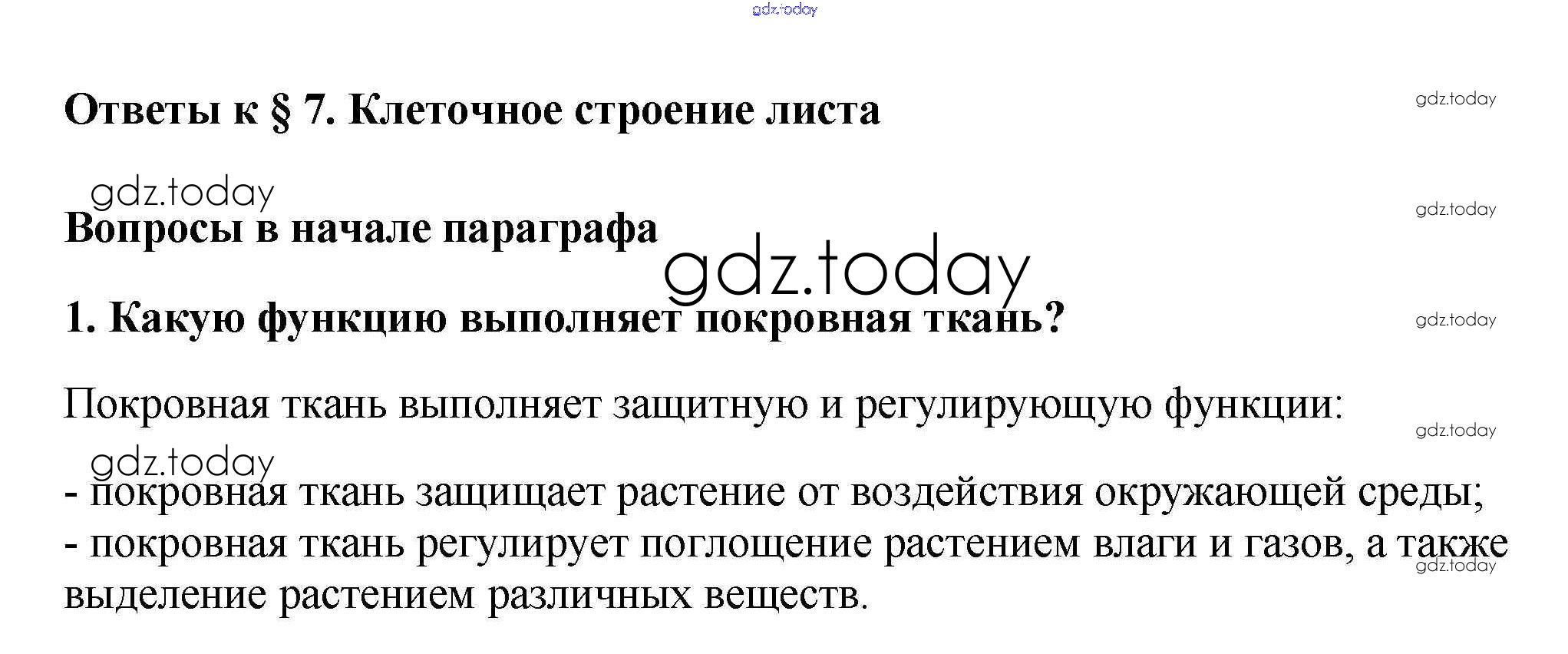 gdz.today

Ответы к § 7. Клеточное строение листа

gdz.today

gdz.today

Вопросы в начале параграфа

gdz.today

gdz.today

1. Какую функцию выполняет покровная ткань?

gdz.today

Покровная ткань выполняет защитную и регулирующую функции:

gdz.today

gdz.today

- покровная ткань защищает растение от воздействия окружающей среды;
- покровная ткань регулирует поглощение растением влаги и газов, а также выделение растением различных веществ.

gdz.today